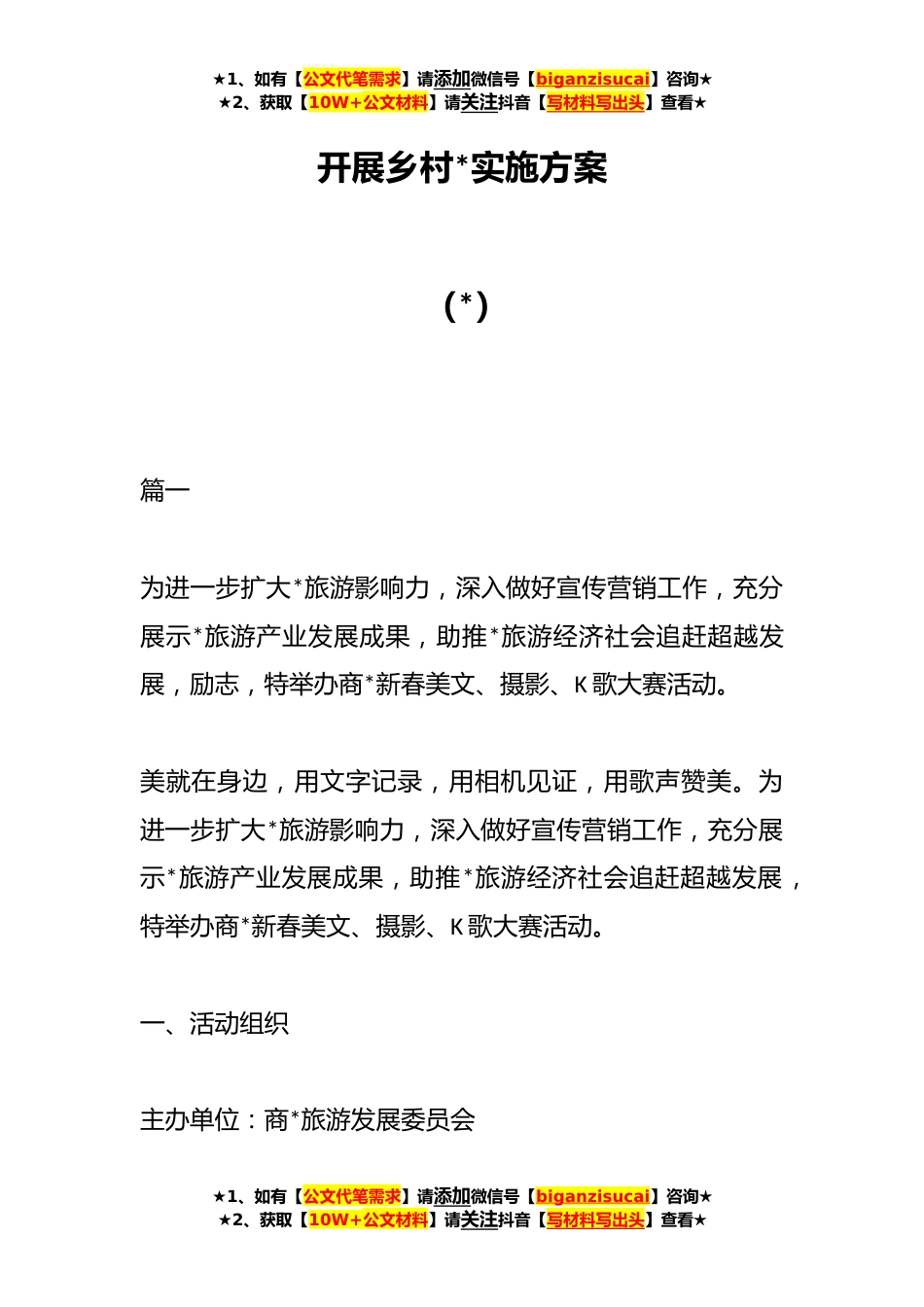 ★1、如有【公文代笔需求】请添加微信号【biganzisucai】咨询★
★2、获取【10W+公文材料】请关注抖音【写材料写出头】查看★

开展乡村*实施方案

（*）

篇一

为进一步扩大*旅游影响力，深入做好宣传营销工作，充分展示*旅游产业发展成果，助推*旅游经济社会追赶超越发展，励志，特举办商*新春美文、摄影、K歌大赛活动。

美就在身边，用文字记录，用相机见证，用歌声赞美。为进一步扩大*旅游影响力，深入做好宣传营销工作，充分展示*旅游产业发展成果，助推*旅游经济社会追赶超越发展，特举办商*新春美文、摄影、K歌大赛活动。

一、活动组织

主办单位：商*旅游发展委员会

★1、如有【公文代笔需求】请添加微信号【biganzisucai】咨询★
★2、获取【10W+公文材料】请关注抖音【写材料写出头】查看★